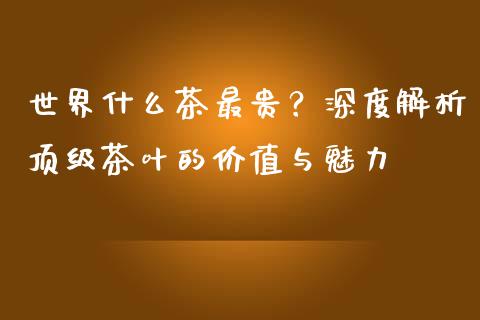 世界什么茶最贵？深度解析顶级茶叶的价值与魅力